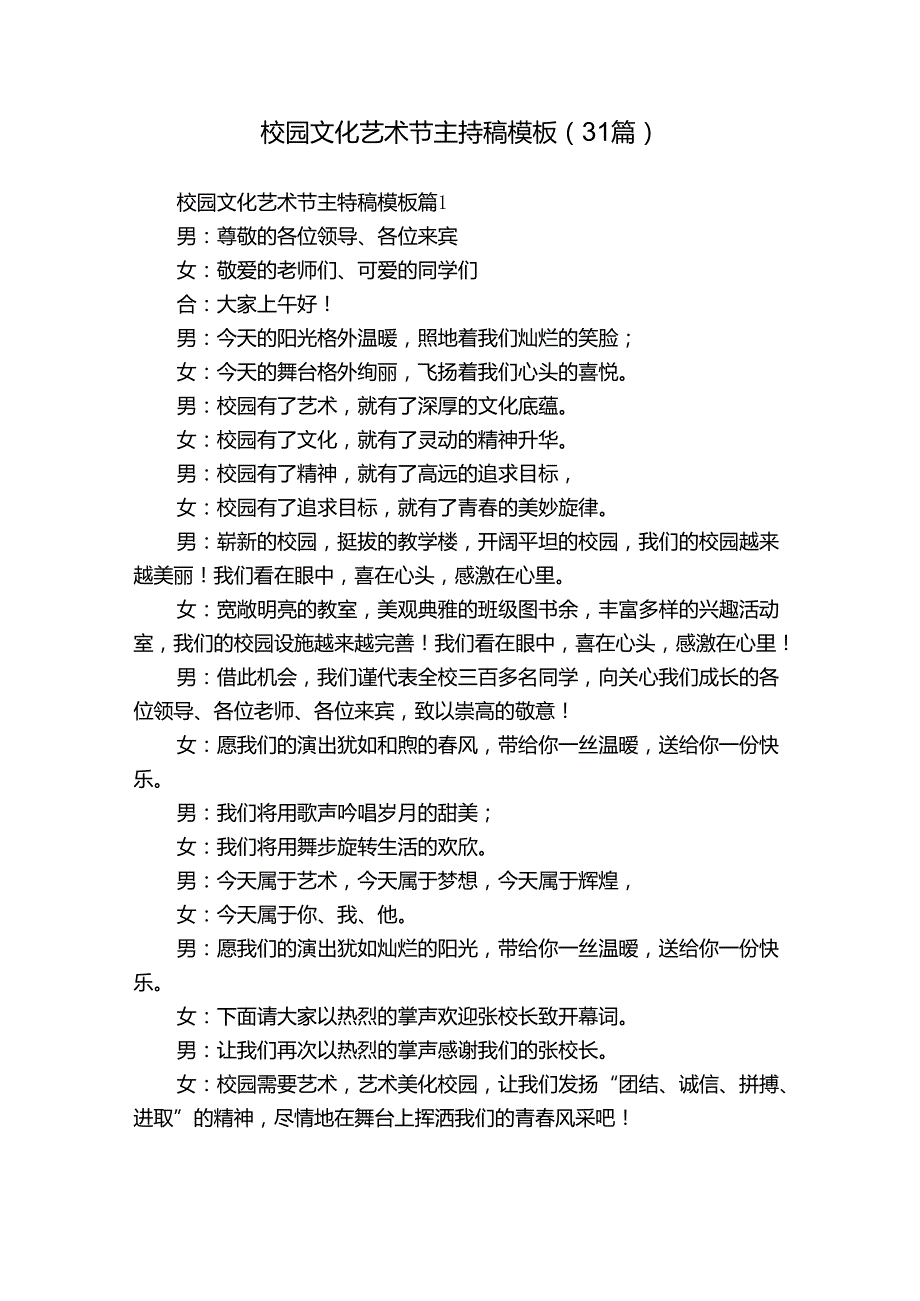 校园文化艺术节主持稿模板（31篇）

校园文化艺术节主特稿模板篇1

男：尊敬的各位领导、各位来宾

女：敬爱的老师们、可爱的同学们

合：大家上午好！

男：今天的阳光格外温暖，照地着我们灿烂的笑脸；

女：今天的舞台格外绚丽，飞扬着我们心头的喜悦。

男：校园有了艺术，就有了深厚的文化底蕴。

女：校园有了文化，就有了灵动的精神升华。

男：校园有了精神，就有了高远的追求目标，

女：校园有了追求目标，就有了青春的美妙旋律。

男：崭新的校园，挺拔的教学楼，开阔平坦的校园，我们的校园越来越美丽！我们看在眼中，喜在心头，感激在心里。

女：宽敞明亮的教室，美观典雅的班级图书余，丰富多样的兴趣活动室，我们的校园设施越来越完善！我们看在眼中，喜在心头，感激在心里！

男：借此机会，我们谨代表全校三百多名同学，向关心我们成长的各位领导、各位老师、各位来宾，致以崇高的敬意！

女：愿我们的演出犹如和煦的春风，带给你一丝温暖，送给你一份快乐。

男：我们将用歌声吟唱岁月的甜美；

女：我们将用舞步旋转生活的欢欣。

男：今天属于艺术，今天属于梦想，今天属于辉煌，

女：今天属于你、我、他。

男：愿我们的演出犹如灿烂的阳光，带给你一丝温暖，送给你一份快乐。

女：下面请大家以热烈的掌声欢迎张校长致开幕词。

男：让我们再次以热烈的掌声感谢我们的张校长。

女：校园需要艺术，艺术美化校园，让我们发扬“团结、诚信、拼搏、进取”的精神，尽情地在舞台上挥洒我们的青春风采吧！